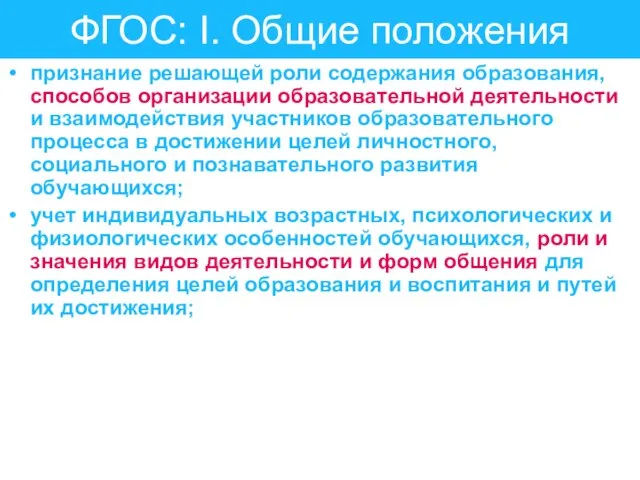 ФГОС: I. Общие положения

• признание решающей роли содержания образования, способов организации образовательной деятельности и взаимодействия участников образовательного процесса в достижении целей личностного, социального и познавательного развития обучающихся;

• учет индивидуальных возрастных, психологических и физиологических особенностей обучающихся, роли и значения видов деятельности и форм общения для определения целей образования и воспитания и путей их достижения;